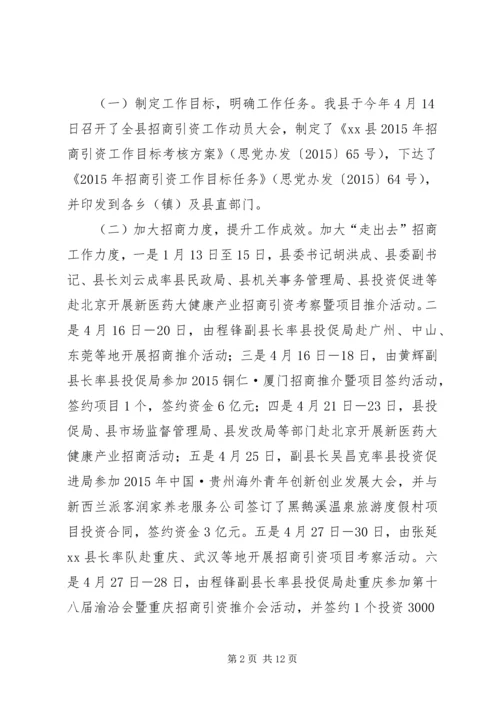 （一）制定工作目标，明确工作任务。我县于今年4月14日召开了全县招商引资工作动员大会，制定了《xx县2015年招商引资工作目标考核方案》（思党办发〔2015〕65号），下达了《2015年招商引资工作目标任务》（思党办发〔2015〕64号），并印发到各乡（镇）及县直部门。

（二）加大招商力度，提升工作成效。加大“走出去”招商工作力度，一是1月13日至15日，县委书记胡洪成、县委副书记、县长刘云成率县民政局、县机关事务管理局、县投资促进等赴北京开展新医药大健康产业招商引资考察暨项目推介活动。二是4月16日—20日，由程锋副县长率县投促局赴广州、中山、东莞等地开展招商推介活动；三是4月16日—18日，由黄辉副县长率县投促局参加2015铜仁·厦门招商推介暨项目签约活动，签约项目1个，签约资金6亿元；四是4月21日—23日，县投促局、县市场监督管理局、县发改局等部门赴北京开展新医药大健康产业招商活动；五是4月25日，副县长吴昌克率县投资促进局参加2015年中国·贵州海外青年创新创业发展大会，并与新西兰派客润家养老服务公司签订了黑鹅溪温泉旅游度假村项目投资合同，签约资金3亿元。五是4月27日—30日，由张延xx县长率队赴重庆、武汉等地开展招商引资项目考察活动。六是4月27日—28日，由程锋副县长率县投促局赴重庆参加第十八届渝洽会暨重庆招商引资推介会活动，并签约1个投资3000

第2页 共12页